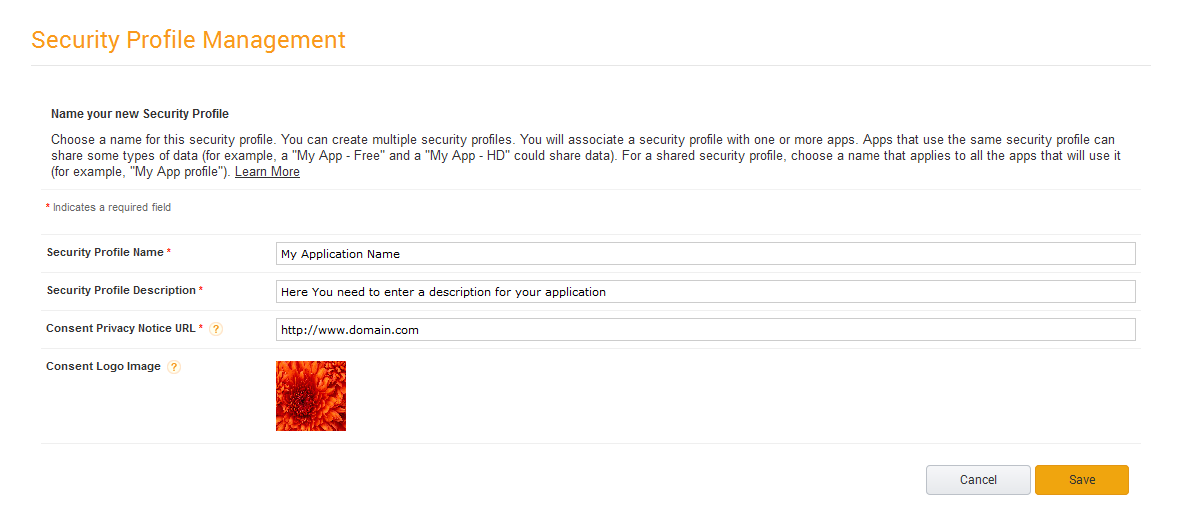 Security Profile Management

Name your new Security Profile

Choose a name for this security profile. You can create multiple security profiles. You will associate a security profile with one or more apps. Apps that use the same security profile can share some types of data (for example, a "My App - Free" and a "My App - HD" could share data). For a shared security profile, choose a name that applies to all the apps that will use it (for example, "My App profile"). Learn More

* Indicates a required field

| | |
|---|---|
| Security Profile Name * | My Application Name |
| Security Profile Description * | Here You need to enter a description for your application |
| Consent Privacy Notice URL * ? | http://www.domain.com |
| Consent Logo Image ? | |

Cancel Save